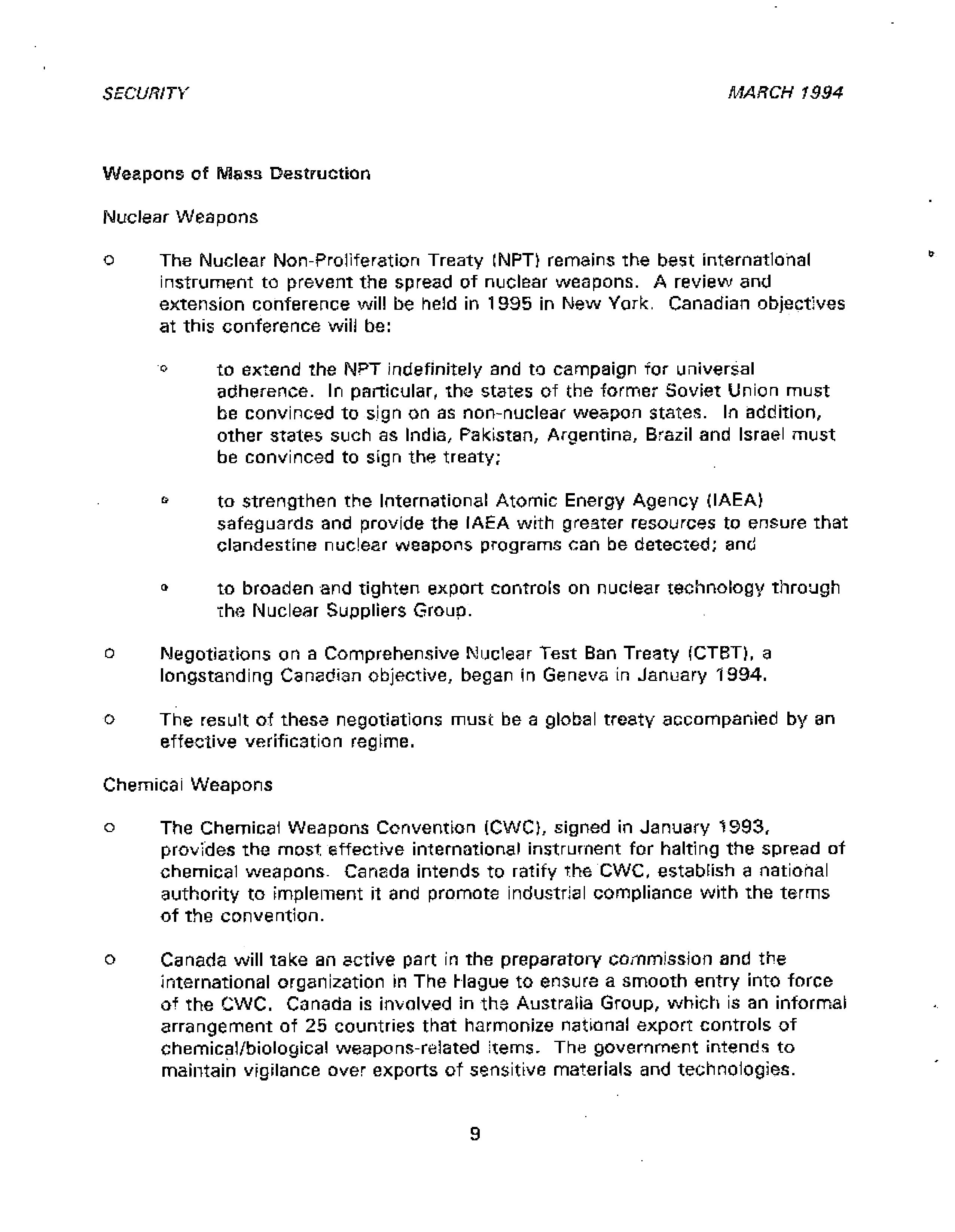 SECURITY MARCH 1994

Weapons of Mass Destruction

Nuclear Weapons

o The Nuclear Non-Proliferation Treaty (NPT) remains the best international instrument to prevent the spread of nuclear weapons. A review and extension conference will be held in 1995 in New York. Canadian objectives at this conference will be:

o to extend the NPT indefinitely and to campaign for universal adherence. In particular, the states of the former Soviet Union must be convinced to sign on as non-nuclear weapon states. In addition, other states such as India, Pakistan, Argentina, Brazil and Israel must be convinced to sign the treaty;

o to strengthen the International Atomic Energy Agency (IAEA) safeguards and provide the IAEA with greater resources to ensure that clandestine nuclear weapons programs can be detected; and

o to broaden and tighten export controls on nuclear technology through the Nuclear Suppliers Group.

o Negotiations on a Comprehensive Nuclear Test Ban Treaty (CTBT), a longstanding Canadian objective, began in Geneva in January 1994.

o The result of these negotiations must be a global treaty accompanied by an effective verification regime.

Chemical Weapons

o The Chemical Weapons Convention (CWC), signed in January 1993, provides the most effective international instrument for halting the spread of chemical weapons. Canada intends to ratify the CWC, establish a national authority to implement it and promote industrial compliance with the terms of the convention.

o Canada will take an active part in the preparatory commission and the international organization in The Hague to ensure a smooth entry into force of the CWC. Canada is involved in the Australia Group, which is an informal arrangement of 25 countries that harmonize national export controls of chemical/biological weapons-related items. The government intends to maintain vigilance over exports of sensitive materials and technologies.

9